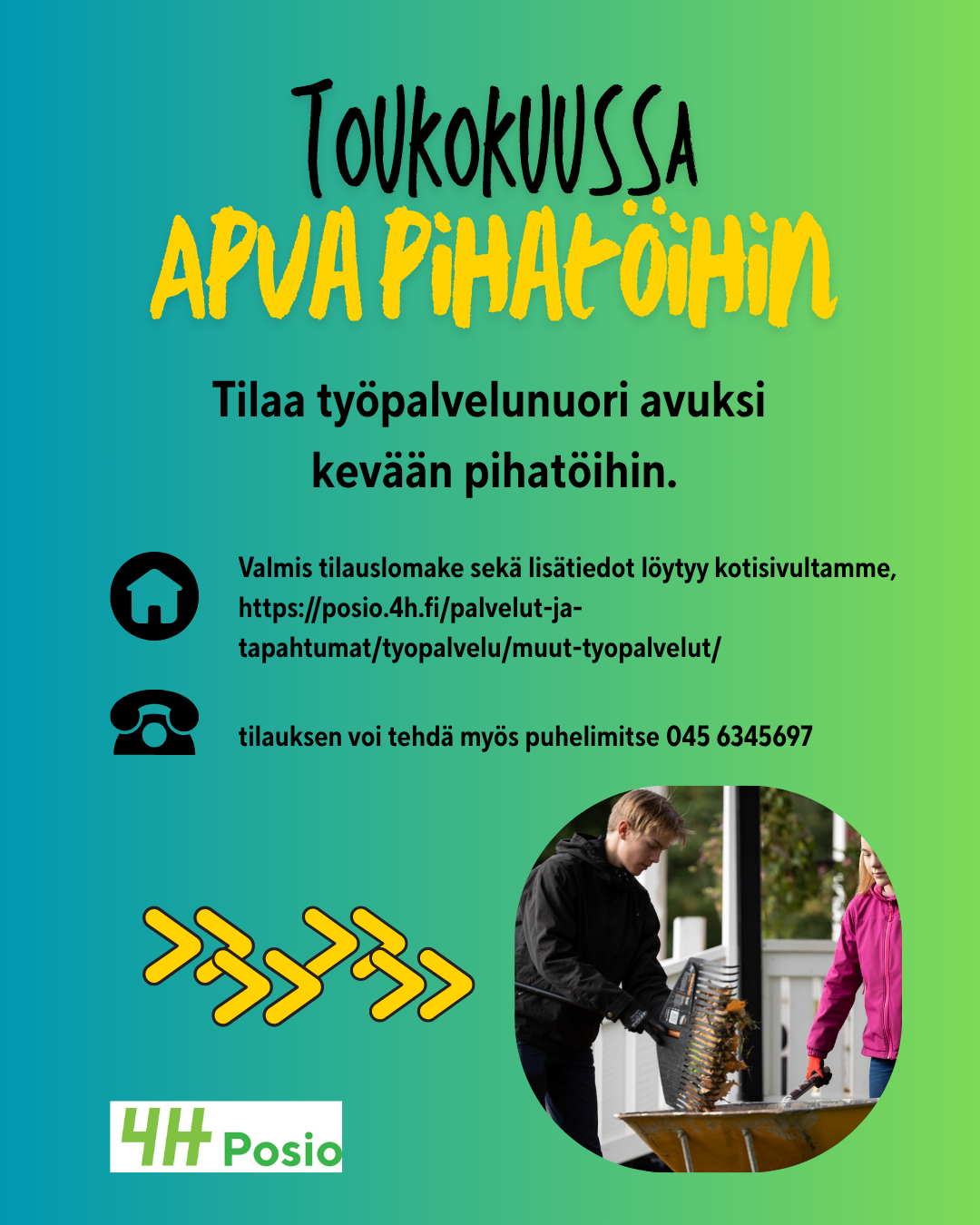 TOUKOKUUSSA
APUA PIHATÖIHIN

Tilaa työpalvelunuori avuksi kevään pihatöihin.

Valmis tilauslomake sekä lisätiedot löytyy kotisivultamme, https://posio.4h.fi/palvelut-ja-tapahtumat/tyopalvelu/muut-tyopalvelut/

tilauksen voi tehdä myös puhelimitse 045 6345697

4H Posio